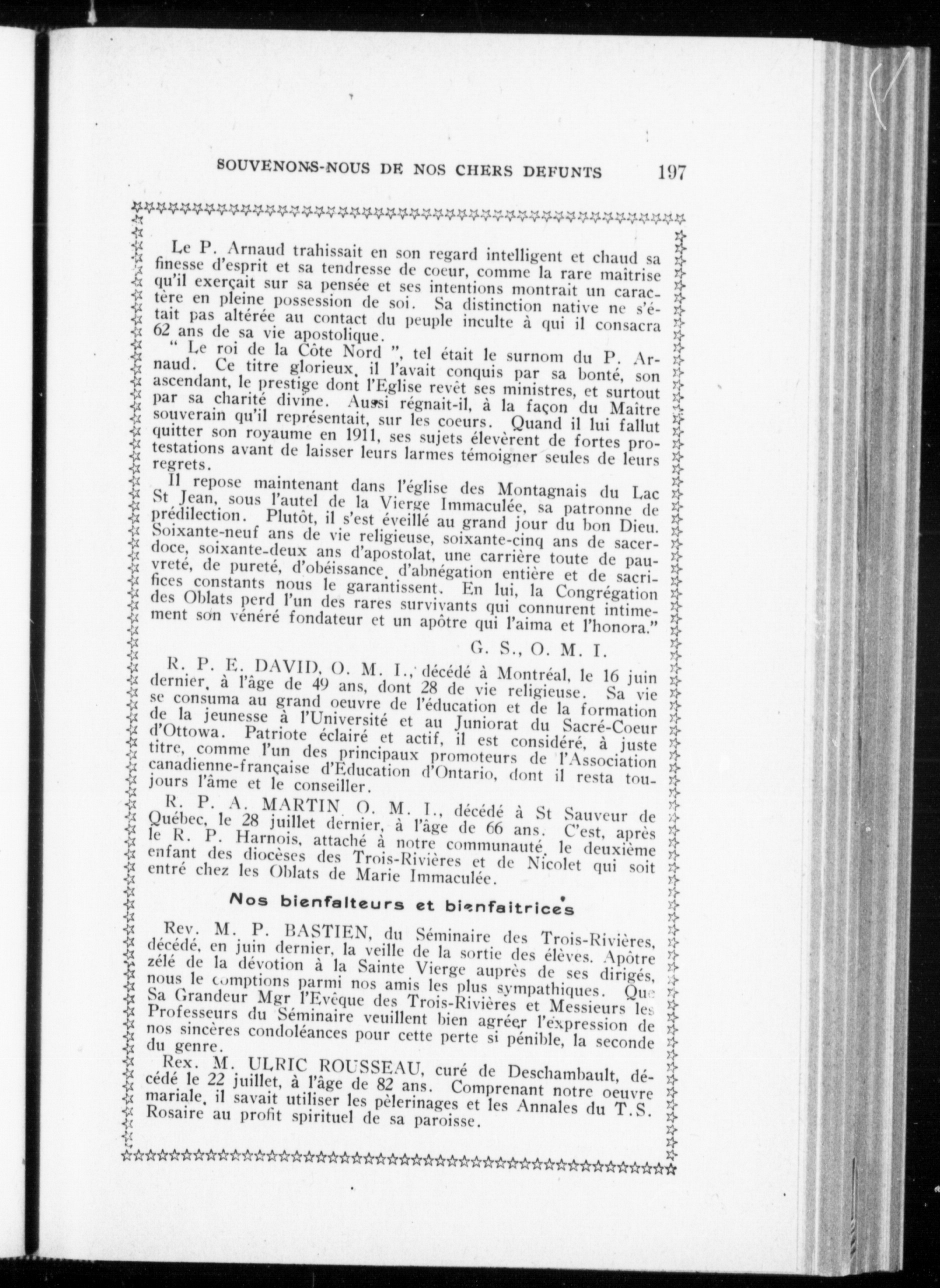 SOUVENONS-NOUS DE NOS CHERS DEFUNTS 197

Le P. Arnaud trahissait en son regard intelligent et chaud sa finesse d'esprit et sa tendresse de coeur, comme la rare maîtrise qu'il exerçait sur sa pensée et ses intentions montrait un caractère en pleine possession de soi. Sa distinction native ne s'était pas altérée au contact du peuple inculte à qui il consacra 62 ans de sa vie apostolique.

" Le roi de la Côte Nord ", tel était le surnom du P. Arnaud. Ce titre glorieux, il l'avait conquis par sa bonté, son ascendant, le prestige dont l'Eglise revêt ses ministres, et surtout par sa charité divine. Aussi régnait-il, à la façon du Maître souverain qu'il représentait, sur les coeurs. Quand il lui fallut quitter son royaume en 1911, ses sujets élevèrent de fortes protestations avant de laisser leurs larmes témoigner seules de leurs regrets.

Il repose maintenant dans l'église des Montagnais du Lac St Jean, sous l'autel de la Vierge Immaculée, sa patronne de prédilection. Plutôt, il s'est éveillé au grand jour du bon Dieu. Soixante-neuf ans de vie religieuse, soixante-cinq ans de sacerdoce, soixante-deux ans d'apostolat, une carrière toute de pauvreté, de pureté, d'obéissance, d'abnégation entière et de sacrifices constants nous le garantissent. En lui, la Congrégation des Oblats perd l'un des rares survivants qui connurent intimement son vénéré fondateur et un apôtre qui l'aima et l'honora."

G. S., O. M. I.

R. P. E. DAVID, O. M. I., décédé à Montréal, le 16 juin dernier, à l'âge de 49 ans, dont 28 de vie religieuse. Sa vie se consuma au grand oeuvre de l'éducation et de la formation de la jeunesse à l'Université et au Juniorat du Sacré-Coeur d'Ottowa. Patriote éclairé et actif, il est considéré, à juste titre, comme l'un des principaux promoteurs de l'Association canadienne-française d'Education d'Ontario, dont il resta toujours l'âme et le conseiller.

R. P. A. MARTIN O. M. I., décédé à St Sauveur de Québec, le 28 juillet dernier, à l'âge de 66 ans. C'est, après le R. P. Harnois, attaché à notre communauté, le deuxième enfant des diocèses des Trois-Rivières et de Nicolet qui soit entré chez les Oblats de Marie Immaculée.

Nos bienfaiteurs et bienfaitrices

Rev. M. P. BASTIEN, du Séminaire des Trois-Rivières, décédé, en juin dernier, la veille de la sortie des élèves. Apôtre zélé de la dévotion à la Sainte Vierge auprès de ses dirigés, nous le comptions parmi nos amis les plus sympathiques. Que Sa Grandeur Mgr l'Evêque des Trois-Rivières et Messieurs les Professeurs du Séminaire veuillent bien agréer l'expression de nos sincères condoléances pour cette perte si pénible, la seconde du genre.

Rex. M. ULRIC ROUSSEAU, curé de Deschambault, décédé le 22 juillet, à l'âge de 82 ans. Comprenant notre oeuvre mariale, il savait utiliser les pèlerinages et les Annales du T.S. Rosaire au profit spirituel de sa paroisse.